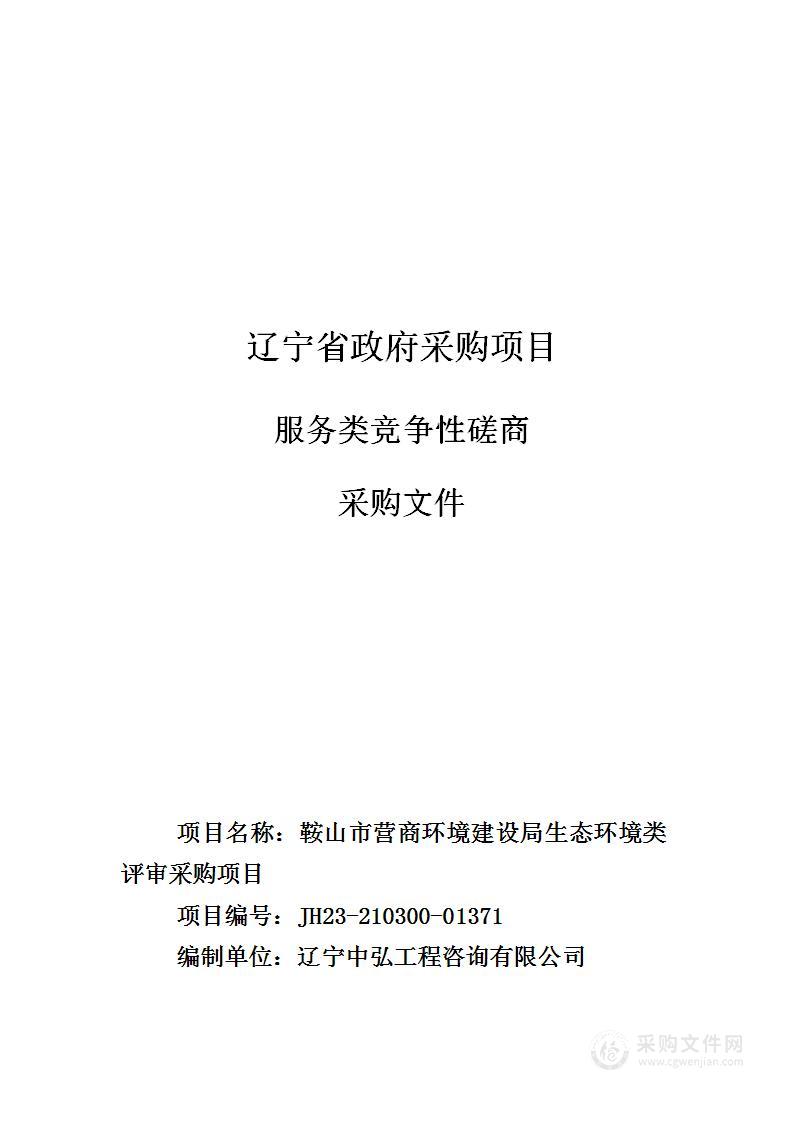 辽宁省政府采购项目

服务类竞争性磋商

采购文件

项目名称：鞍山市营商环境建设局生态环境类评审采购项目

项目编号：JH23-210300-01371

编制单位：辽宁中弘工程咨询有限公司

采购文件网
www.cgwenjian.com